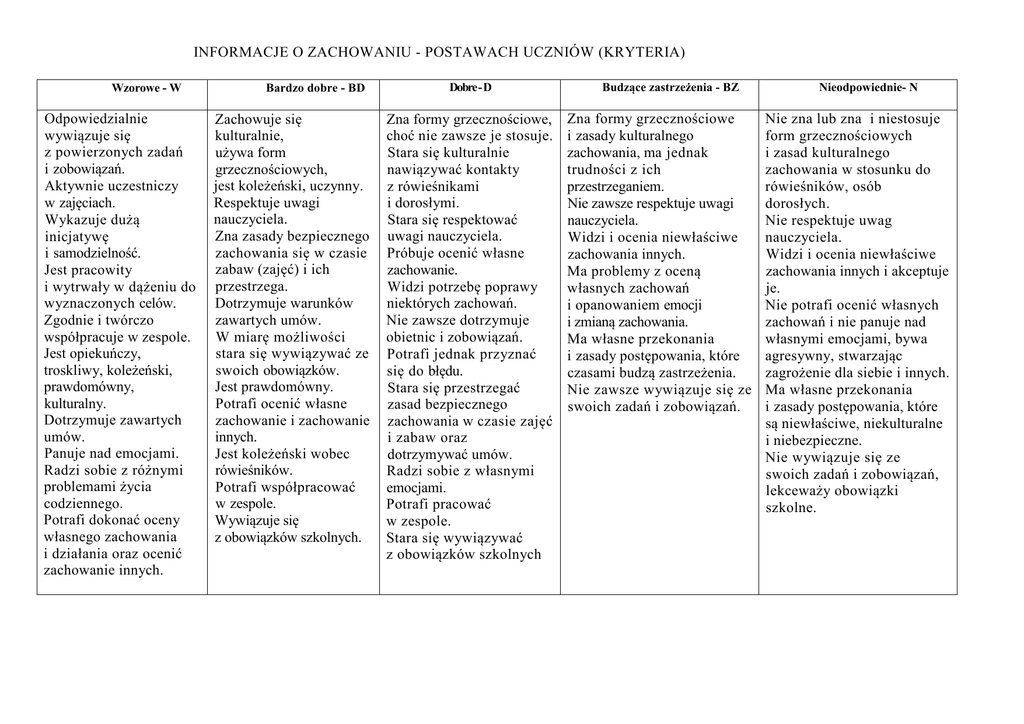 INFORMACJE O ZACHOWANIU - POSTAWACH UCZNIÓW (KRYTERIA)

| Wzorowe - W | Bardzo dobre - BD | Dobre- D | Budzące zastrzeżenia - BZ | Nieodpowiednie- N |
|---|---|---|---|---|
| Odpowiedzialnie wywiązuje się z powierzonych zadań i zobowiązań. Aktywnie uczestniczy w zajęciach. Wykazuje dużą inicjatywę i samodzielność. Jest pracowity i wytrwały w dążeniu do wyznaczonych celów. Zgodnie i twórczo współpracuje w zespole. Jest opiekuńczy, troskliwy, koleżeński, prawdomówny, kulturalny. Dotrzymuje zawartych umów. Panuje nad emocjami. Radzi sobie z różnymi problemami życia codziennego. Potrafi dokonać oceny własnego zachowania i działania oraz ocenić zachowanie innych. | Zachowuje się kulturalnie, używa form grzecznościowych, jest koleżeński, uczynny. Respektuje uwagi nauczyciela. Zna zasady bezpiecznego zachowania się w czasie zabaw (zajęć) i ich przestrzega. Dotrzymuje warunków zawartych umów. W miarę możliwości stara się wywiązywać ze swoich obowiązków. Jest prawdomówny. Potrafi ocenić własne zachowanie i zachowanie innych. Jest koleżeński wobec rówieśników. Potrafi współpracować w zespole. Wywiązuje się z obowiązków szkolnych. | Zna formy grzecznościowe, choć nie zawsze je stosuje. Stara się kulturalnie nawiązywać kontakty z rówieśnikami i dorosłymi. Stara się respektować uwagi nauczyciela. Próbuje ocenić własne zachowanie. Widzi potrzebę poprawy niektórych zachowań. Nie zawsze dotrzymuje obietnic i zobowiązań. Potrafi jednak przyznać się do błędu. Stara się przestrzegać zasad bezpiecznego zachowania w czasie zajęć i zabaw oraz dotrzymywać umów. Radzi sobie z własnymi emocjami. Potrafi pracować w zespole. Stara się wywiązywać z obowiązków szkolnych | Zna formy grzecznościowe i zasady kulturalnego zachowania, ma jednak trudności z ich przestrzeganiem. Nie zawsze respektuje uwagi nauczyciela. Widzi i ocenia niewłaściwe zachowania innych. Ma problemy z oceną własnych zachowań i opanowaniem emocji i zmianą zachowania. Ma własne przekonania i zasady postępowania, które czasami budzą zastrzeżenia. Nie zawsze wywiązuje się ze swoich zadań i zobowiązań. | Nie zna lub zna i niestosuje form grzecznościowych i zasad kulturalnego zachowania w stosunku do rówieśników, osób dorosłych. Nie respektuje uwag nauczyciela. Widzi i ocenia niewłaściwe zachowania innych i akceptuje je. Nie potrafi ocenić własnych zachowań i nie panuje nad własnymi emocjami, bywa agresywny, stwarzając zagrożenie dla siebie i innych. Ma własne przekonania i zasady postępowania, które są niewłaściwe, niekulturalne i niebezpieczne. Nie wywiązuje się ze swoich zadań i zobowiązań, lekceważy obowiązki szkolne. |